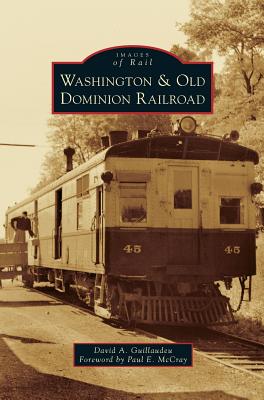 IMAGES
of Rail
WASHINGTON & OLD DOMINION RAILROAD

45 45

David A. Guillaudeu
Foreword by Paul E. McCray